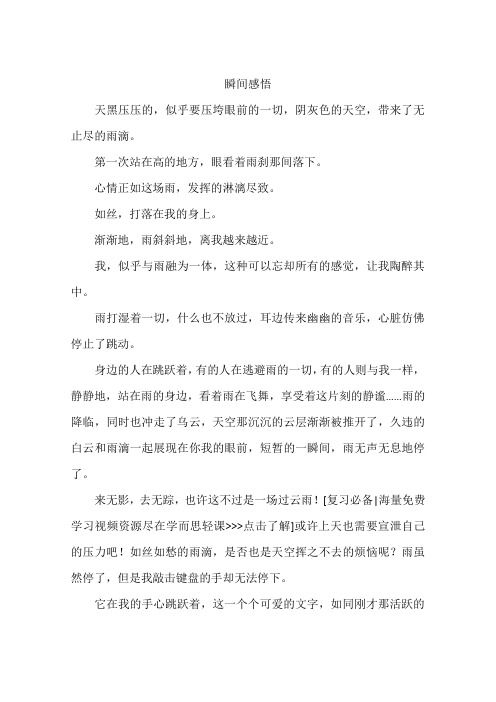 瞬间感悟

天黑压压的，似乎要压垮眼前的一切，阴灰色的天空，带来了无止尽的雨滴。

第一次站在高的地方，眼看着雨刹那间落下。

心情正如这场雨，发挥的淋漓尽致。

如丝，打落在我的身上。

渐渐地，雨斜斜地，离我越来越近。

我，似乎与雨融为一体，这种可以忘却所有的感觉，让我陶醉其中。

雨打湿着一切，什么也不放过，耳边传来幽幽的音乐，心脏仿佛停止了跳动。

身边的人在跳跃着，有的人在逃避雨的一切，有的人则与我一样，静静地，站在雨的身边，看着雨在飞舞，享受着这片刻的静谧......雨的降临，同时也冲走了乌云，天空那沉沉的云层渐渐被推开了，久违的白云和雨滴一起展现在你我的眼前，短暂的一瞬间，雨无声无息地停了。

来无影，去无踪，也许这不过是一场过云雨！[复习必备|海量免费学习视频资源尽在学而思轻课>>>点击了解]或许上天也需要宣泄自己的压力吧！如丝如愁的雨滴，是否也是天空挥之不去的烦恼呢？雨虽然停了，但是我敲击键盘的手却无法停下。

它在我的手心跳跃着，这一个个可爱的文字，如同刚才那活跃的